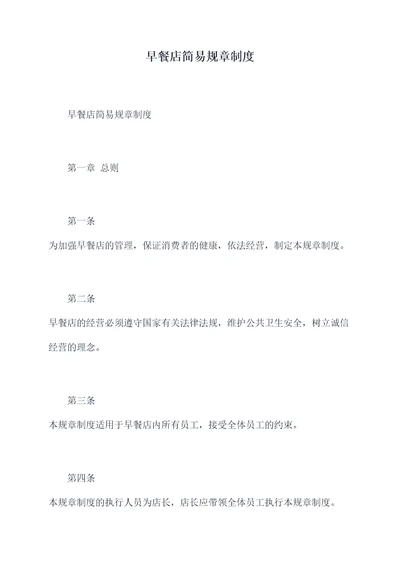 早餐店简易规章制度

早餐店简易规章制度

第一章 总则

第一条

为加强早餐店的管理，保证消费者的健康，依法经营，制定本规章制度。

第二条

早餐店的经营必须遵守国家有关法律法规，维护公共卫生安全，树立诚信经营的理念。

第三条

本规章制度适用于早餐店内所有员工，接受全体员工的约束。

第四条

本规章制度的执行人员为店长，店长应带领全体员工执行本规章制度。